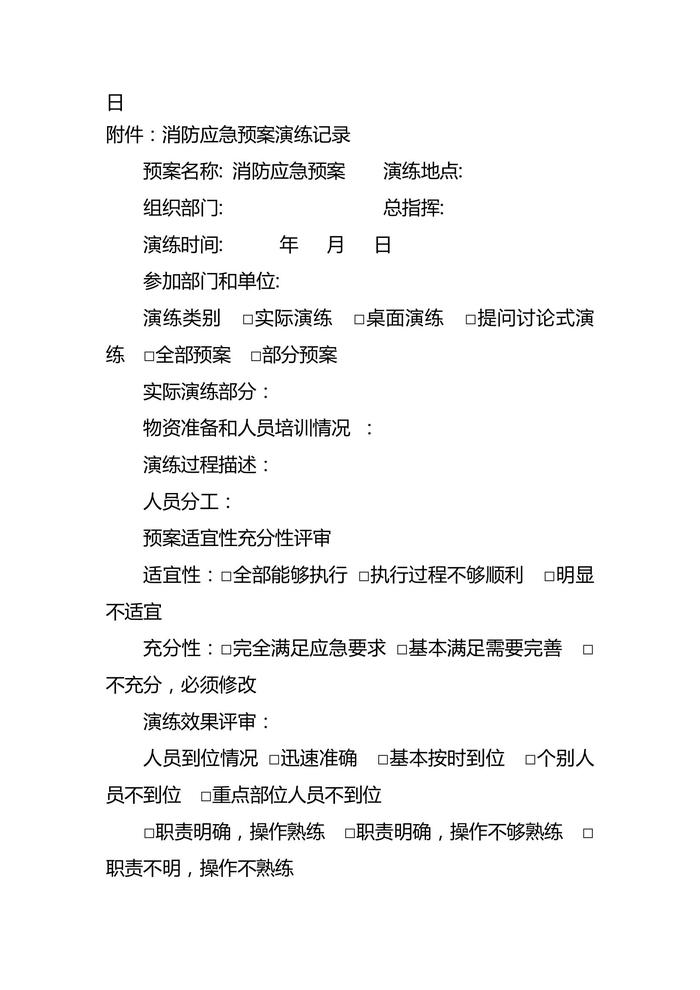 日

附件：消防应急预案演练记录

预案名称: 消防应急预案　　演练地点:

组织部门:　　　　　　　　总指挥:

演练时间:　　年　月　日

参加部门和单位:

演练类别　□实际演练　□桌面演练　□提问讨论式演练　□全部预案　□部分预案

实际演练部分：

物资准备和人员培训情况　:

演练过程描述：

人员分工：

预案适宜性充分性评审

适宜性：□全部能够执行　□执行过程不够顺利　□明显不适宜

充分性：□完全满足应急要求　□基本满足需要完善　□不充分，必须修改

演练效果评审：

人员到位情况　□迅速准确　□基本按时到位　□个别人员不到位　□重点部位人员不到位

□职责明确，操作熟练　□职责明确，操作不够熟练　□职责不明，操作不熟练